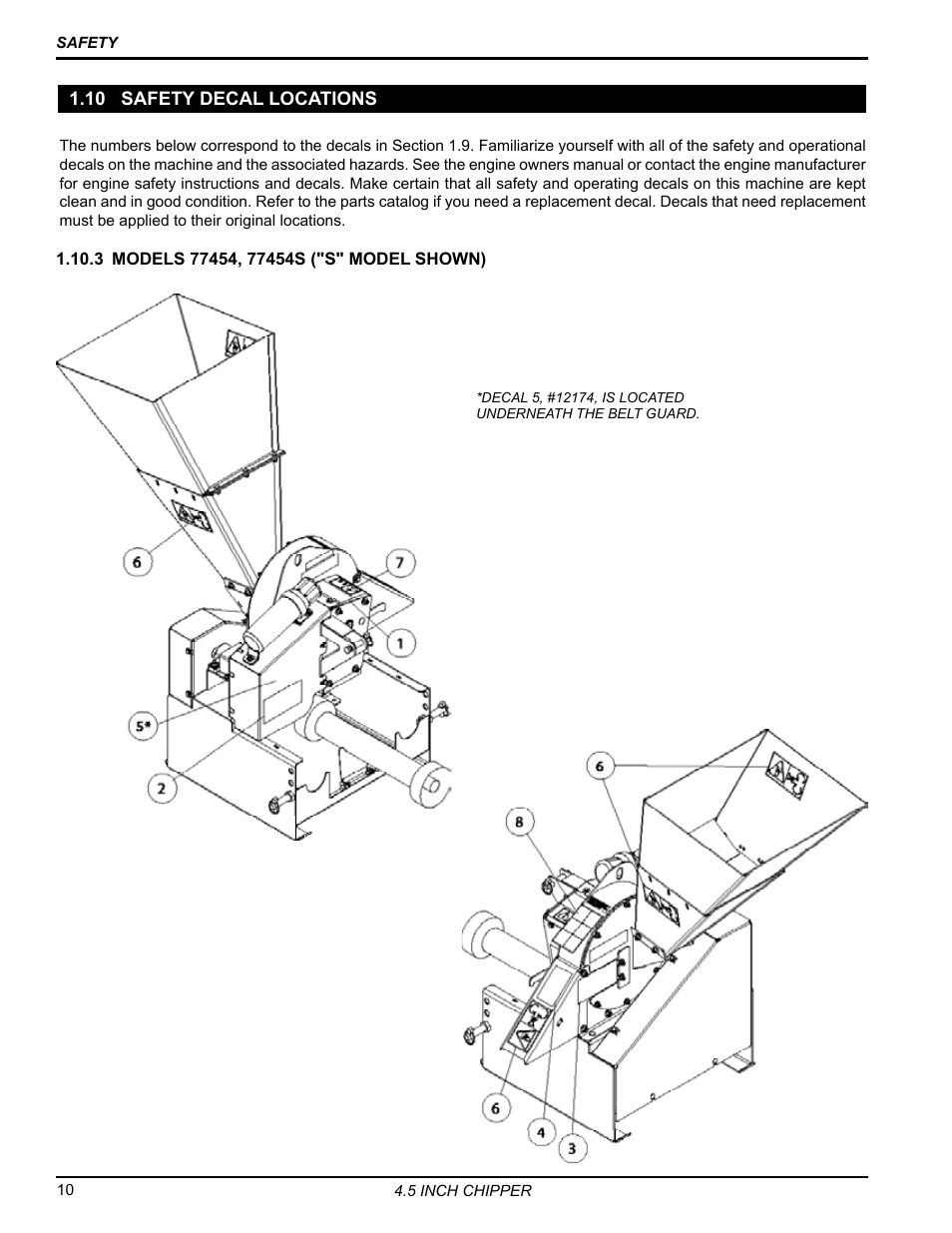 SAFETY

1.10 SAFETY DECAL LOCATIONS

The numbers below correspond to the decals in Section 1.9. Familiarize yourself with all of the safety and operational decals on the machine and the associated hazards. See the engine owners manual or contact the engine manufacturer for engine safety instructions and decals. Make certain that all safety and operating decals on this machine are kept clean and in good condition. Refer to the parts catalog if you need a replacement decal. Decals that need replacement must be applied to their original locations.

1.10.3 MODELS 77454, 77454S ("S" MODEL SHOWN)

*DECAL 5, #12174, IS LOCATED UNDERNEATH THE BELT GUARD.

6
7
1
5*
2

6
8
6
4
3

10
4.5 INCH CHIPPER